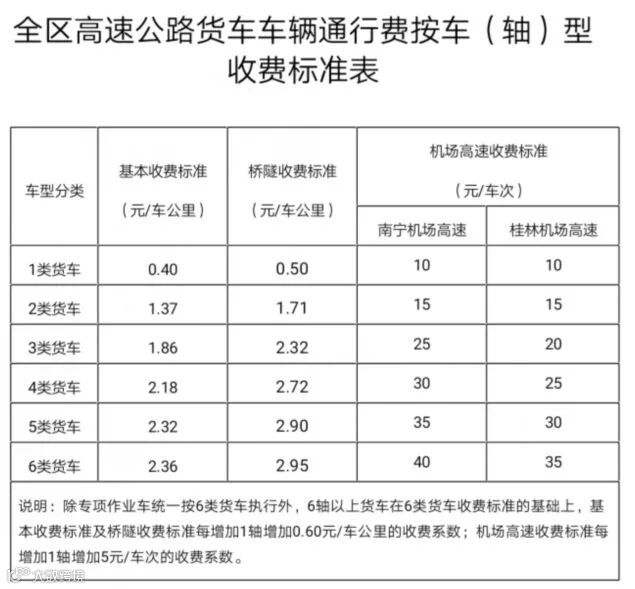 全区高速公路货车车辆通行费按车（轴）型收费标准表

| 车型分类 | 基本收费标准（元/车公里） | 桥隧收费标准（元/车公里） | 机场高速收费标准（元/车次）南宁机场高速 | 机场高速收费标准（元/车次）桂林机场高速 |
|---|---|---|---|---|
| 1类货车 | 0.40 | 0.50 | 10 | 10 |
| 2类货车 | 1.37 | 1.71 | 15 | 15 |
| 3类货车 | 1.86 | 2.32 | 25 | 20 |
| 4类货车 | 2.18 | 2.72 | 30 | 25 |
| 5类货车 | 2.32 | 2.90 | 35 | 30 |
| 6类货车 | 2.36 | 2.95 | 40 | 35 |

说明：除专项作业车统一按6类货车执行外，6轴以上货车在6类货车收费标准的基础上，基本收费标准及桥隧收费标准每增加1轴增加0.60元/车公里的收费系数；机场高速收费标准每增加1轴增加5元/车次的收费系数。

大众资讯